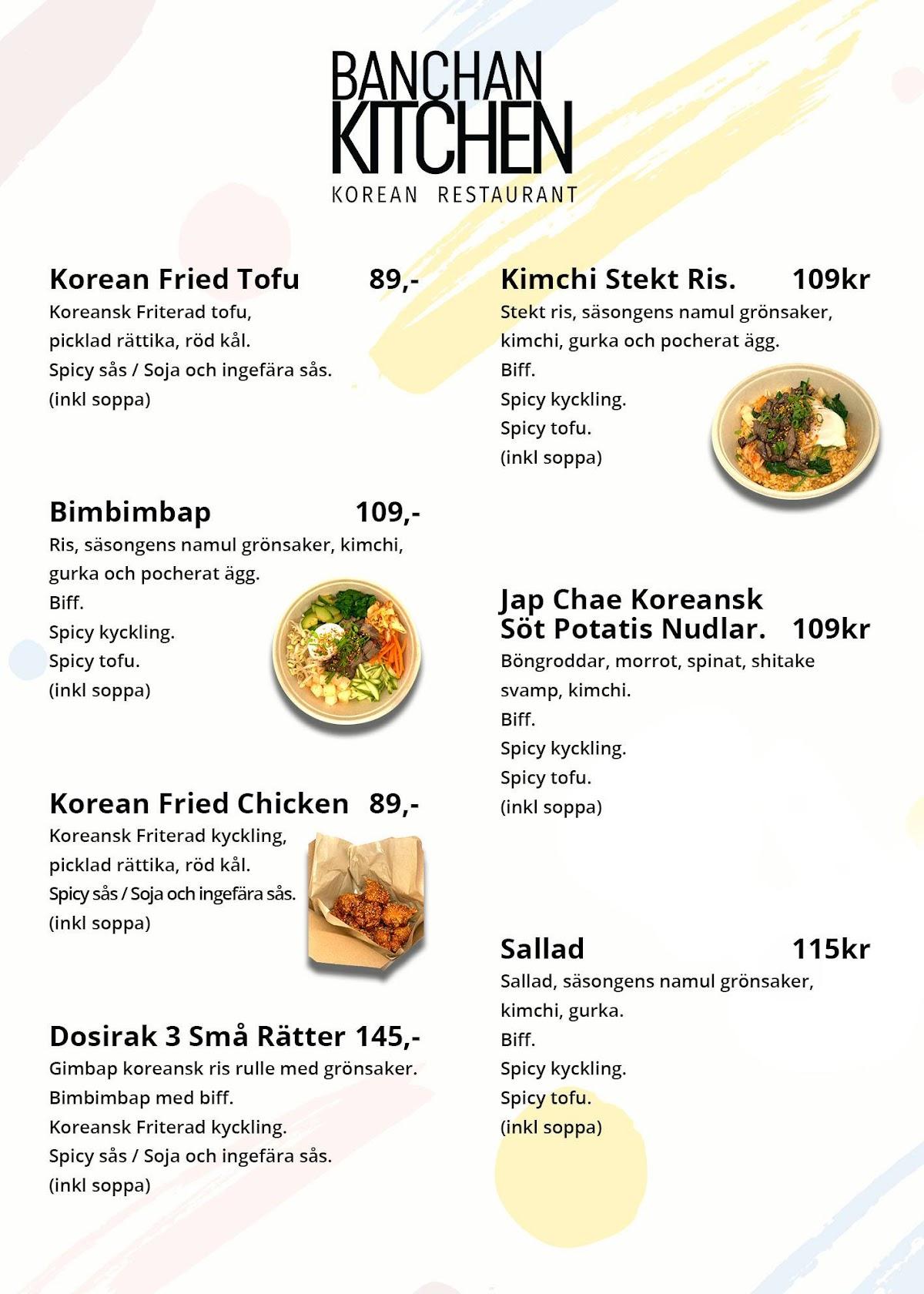 BANCHAN KITCHEN
KOREAN RESTAURANT

Korean Fried Tofu 89,-
Koreansk Friterad tofu,
picklad rättika, röd kål.
Spicy sås / Soja och ingefära sås.
(inkl soppa)

Bimbimbap 109,-
Ris, säsongens namul grönsaker, kimchi,
gurka och pocherat ägg.
Biff.
Spicy kyckling.
Spicy tofu.
(inkl soppa)

Korean Fried Chicken 89,-
Koreansk Friterad kyckling,
picklad rättika, röd kål.
Spicy sås / Soja och ingefära sås.
(inkl soppa)

Dosirak 3 Små Rätter 145,-
Gimbap koreansk ris rulle med grönsaker.
Bimbimbap med biff.
Koreansk Friterad kyckling.
Spicy sås / Soja och ingefära sås.
(inkl soppa)

Kimchi Stekt Ris. 109kr
Stekt ris, säsongens namul grönsaker,
kimchi, gurka och pocherat ägg.
Biff.
Spicy kyckling.
Spicy tofu.
(inkl soppa)

Jap Chae Koreansk
Söt Potatis Nudlar. 109kr
Böngroddar, morrot, spinat, shitake
svamp, kimchi.
Biff.
Spicy kyckling.
Spicy tofu.
(inkl soppa)

Sallad 115kr
Sallad, säsongens namul grönsaker,
kimchi, gurka.
Biff.
Spicy kyckling.
Spicy tofu.
(inkl soppa)